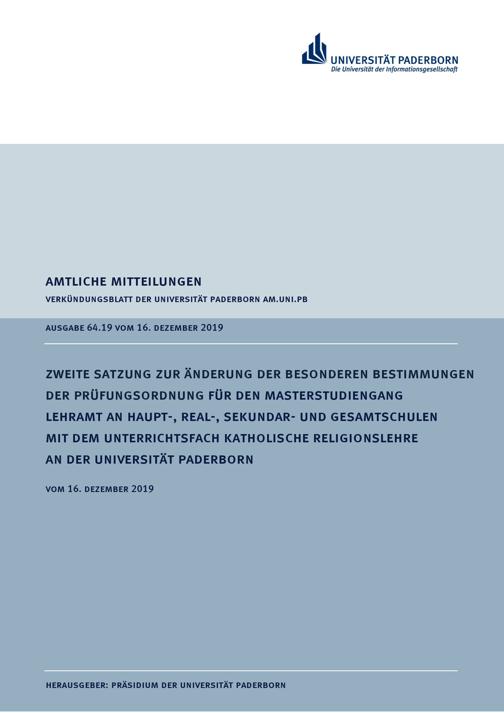 UNIVERSITÄT PADERBORN
Die Universität der Informationsgesellschaft

AMTLICHE MITTEILUNGEN
VERKÜNDUNGSBLATT DER UNIVERSITÄT PADERBORN AM.UNI.PB

AUSGABE 64.19 VOM 16. DEZEMBER 2019

ZWEITE SATZUNG ZUR ÄNDERUNG DER BESONDEREN BESTIMMUNGEN DER PRÜFUNGSORDNUNG FÜR DEN MASTERSTUDIENGANG LEHRAMT AN HAUPT-, REAL-, SEKUNDAR- UND GESAMTSCHULEN MIT DEM UNTERRICHTSFACH KATHOLISCHE RELIGIONSLEHRE AN DER UNIVERSITÄT PADERBORN

VOM 16. DEZEMBER 2019

HERAUSGEBER: PRÄSIDIUM DER UNIVERSITÄT PADERBORN